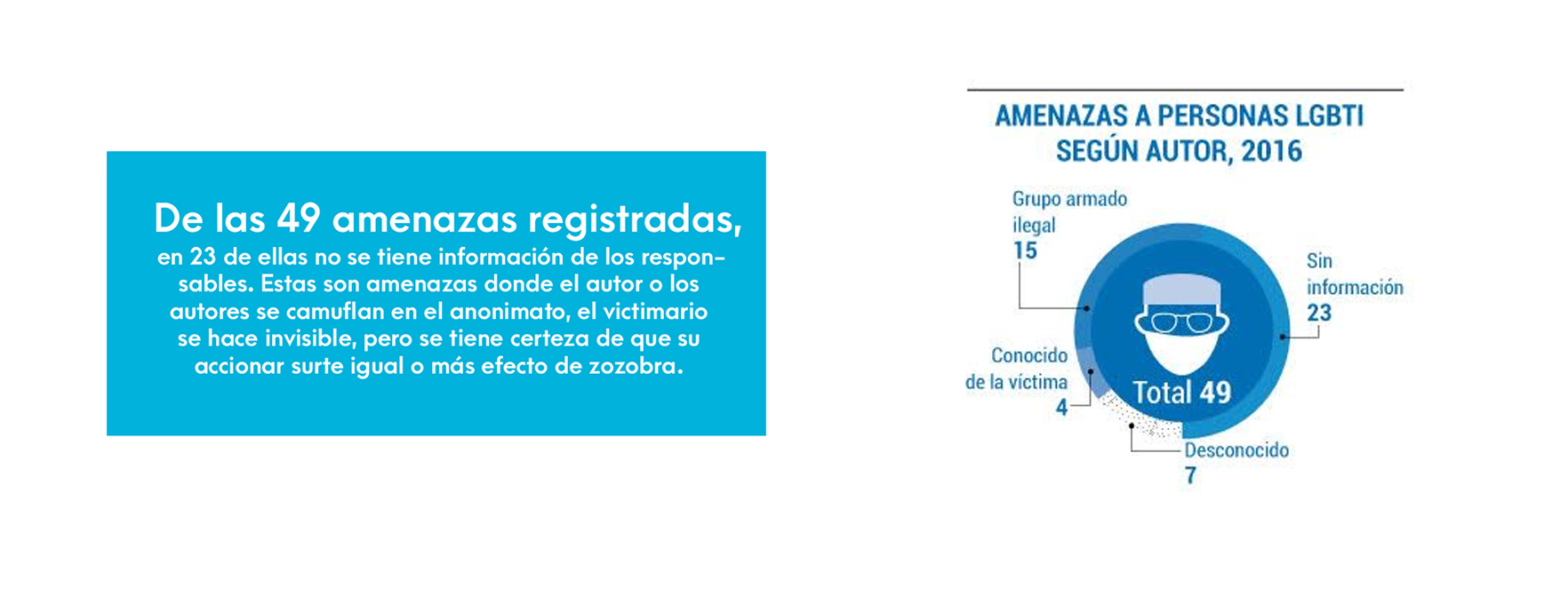 De las 49 amenazas registradas,
en 23 de ellas no se tiene información de los responsables. Estas son amenazas donde el autor o los autores se camuflan en el anonimato, el victimario se hace invisible, pero se tiene certeza de que su accionar surte igual o más efecto de zozobra.

AMENAZAS A PERSONAS LGBTI SEGÚN AUTOR, 2016

Grupo armado ilegal
15

Sin información
23

Conocido de la víctima
4

Total 49

Desconocido
7